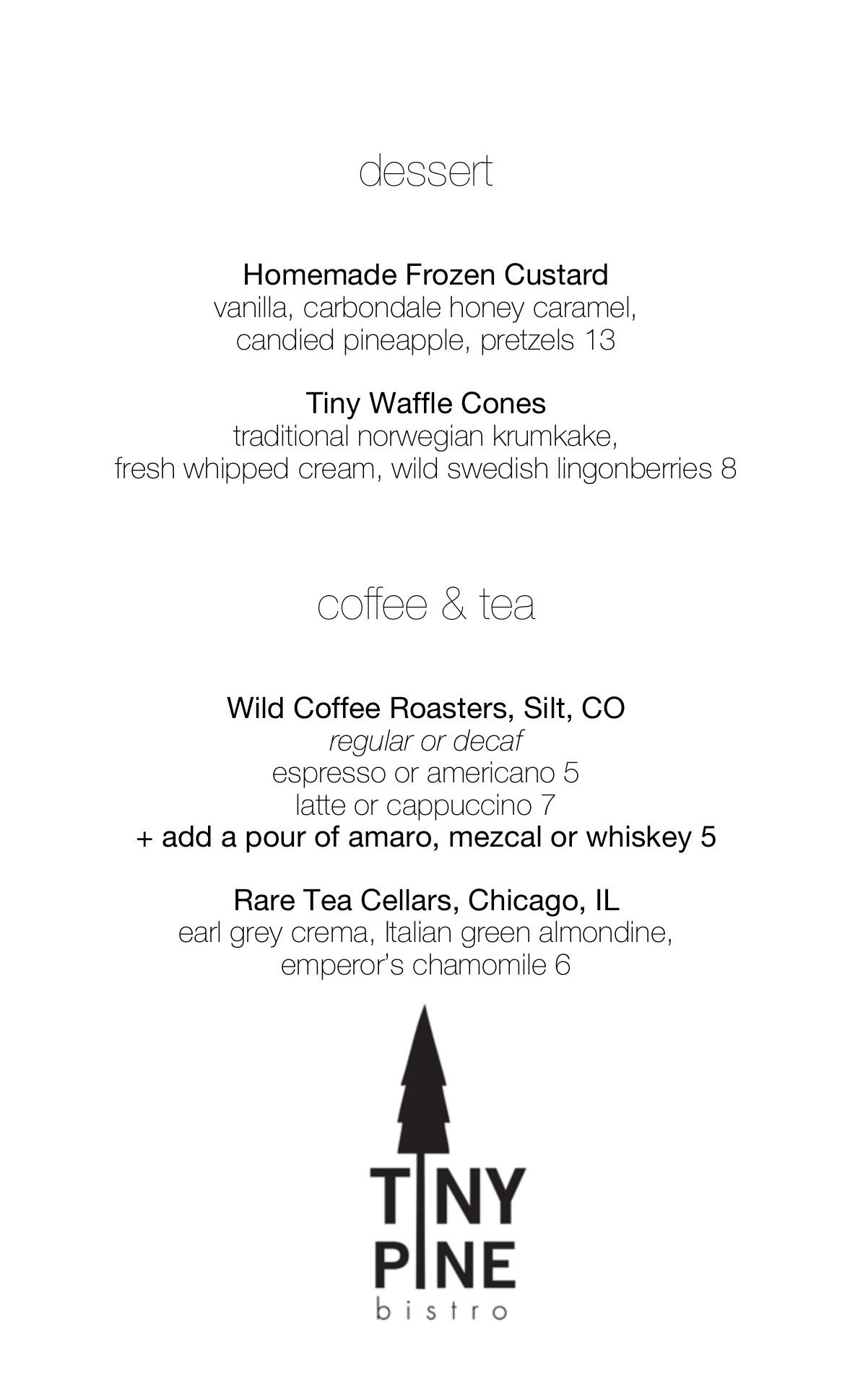 dessert

Homemade Frozen Custard
vanilla, carbondale honey caramel,
candied pineapple, pretzels 13

Tiny Waffle Cones
traditional norwegian krumkake,
fresh whipped cream, wild swedish lingonberries 8

coffee & tea

Wild Coffee Roasters, Silt, CO
regular or decaf
espresso or americano 5
latte or cappuccino 7
+ add a pour of amaro, mezcal or whiskey 5

Rare Tea Cellars, Chicago, IL
earl grey crema, Italian green almondine,
emperor's chamomile 6

TINY
PINE
bistro